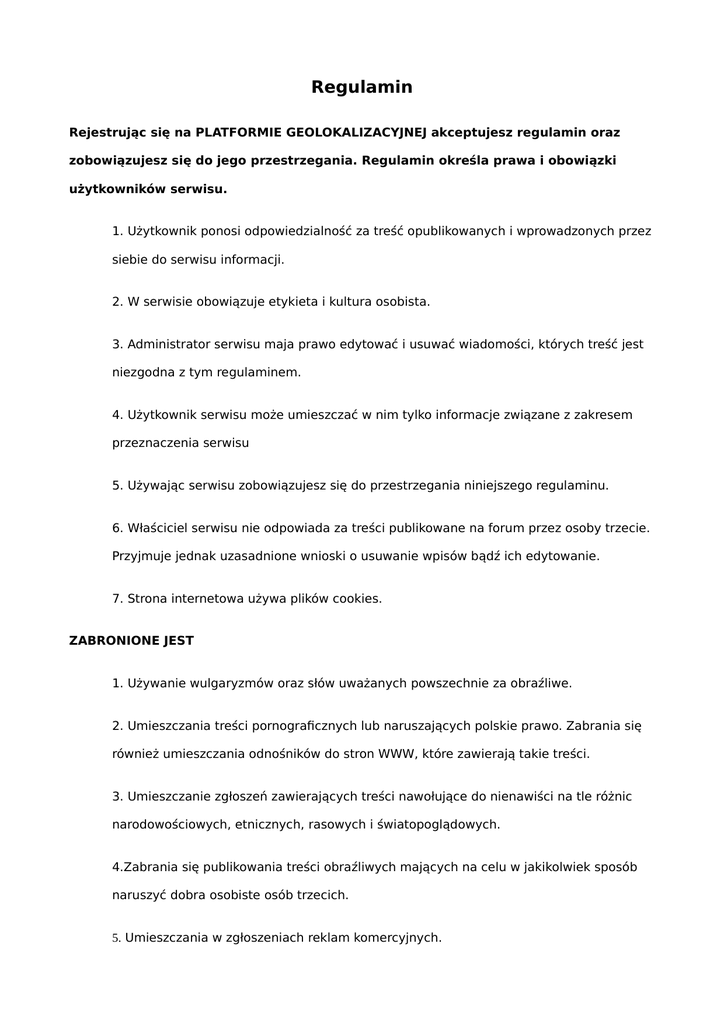 Regulamin

Rejestrując się na PLATFORMIE GEOLOKALIZACYJNEJ akceptujesz regulamin oraz zobowiązujesz się do jego przestrzegania. Regulamin określa prawa i obowiązki użytkowników serwisu.

1. Użytkownik ponosi odpowiedzialność za treść opublikowanych i wprowadzonych przez siebie do serwisu informacji.

2. W serwisie obowiązuje etykieta i kultura osobista.

3. Administrator serwisu maja prawo edytować i usuwać wiadomości, których treść jest niezgodna z tym regulaminem.

4. Użytkownik serwisu może umieszczać w nim tylko informacje związane z zakresem przeznaczenia serwisu

5. Używając serwisu zobowiązujesz się do przestrzegania niniejszego regulaminu.

6. Właściciel serwisu nie odpowiada za treści publikowane na forum przez osoby trzecie. Przyjmuje jednak uzasadnione wnioski o usuwanie wpisów bądź ich edytowanie.

7. Strona internetowa używa plików cookies.

ZABRONIONE JEST

1. Używanie wulgaryzmów oraz słów uważanych powszechnie za obraźliwe.

2. Umieszczania treści pornograficznych lub naruszających polskie prawo. Zabrania się również umieszczania odnośników do stron WWW, które zawierają takie treści.

3. Umieszczanie zgłoszeń zawierających treści nawołujące do nienawiści na tle różnic narodowościowych, etnicznych, rasowych i światopoglądowych.

4.Zabrania się publikowania treści obraźliwych mających na celu w jakikolwiek sposób naruszyć dobra osobiste osób trzecich.

5. Umieszczania w zgłoszeniach reklam komercyjnych.